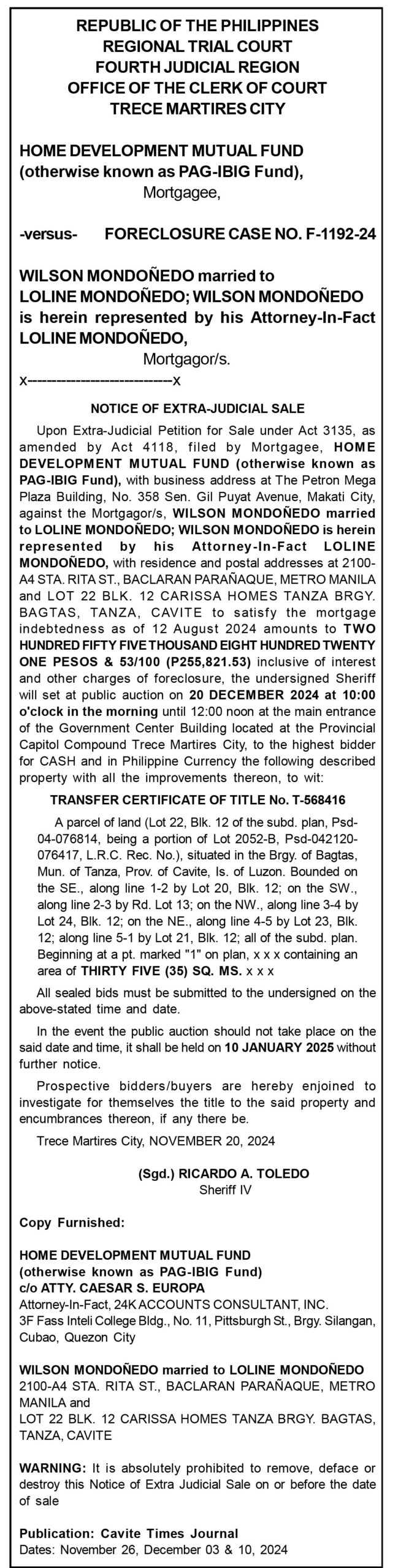 REPUBLIC OF THE PHILIPPINES
REGIONAL TRIAL COURT
FOURTH JUDICIAL REGION
OFFICE OF THE CLERK OF COURT
TRECE MARTIRES CITY

HOME DEVELOPMENT MUTUAL FUND (otherwise known as PAG-IBIG Fund),
Mortgagee,

-versus- FORECLOSURE CASE NO. F-1192-24

WILSON MONDOÑEDO married to LOLINE MONDOÑEDO; WILSON MONDOÑEDO is herein represented by his Attorney-In-Fact LOLINE MONDOÑEDO,
Mortgagor/s.
x----------------------------x

NOTICE OF EXTRA-JUDICIAL SALE

Upon Extra-Judicial Petition for Sale under Act 3135, as amended by Act 4118, filed by Mortgagee, HOME DEVELOPMENT MUTUAL FUND (otherwise known as PAG-IBIG Fund), with business address at The Petron Mega Plaza Building, No. 358 Sen. Gil Puyat Avenue, Makati City, against the Mortgagor/s, WILSON MONDOÑEDO married to LOLINE MONDOÑEDO; WILSON MONDOÑEDO is herein represented by his Attorney-In-Fact LOLINE MONDOÑEDO, with residence and postal addresses at 2100-A4 STA. RITA ST., BACLARAN PARAÑAQUE, METRO MANILA and LOT 22 BLK. 12 CARISSA HOMES TANZA BRGY. BAGTAS, TANZA, CAVITE to satisfy the mortgage indebtedness as of 12 August 2024 amounts to TWO HUNDRED FIFTY FIVE THOUSAND EIGHT HUNDRED TWENTY ONE PESOS & 53/100 (P255,821.53) inclusive of interest and other charges of foreclosure, the undersigned Sheriff will set at public auction on 20 DECEMBER 2024 at 10:00 o'clock in the morning until 12:00 noon at the main entrance of the Government Center Building located at the Provincial Capitol Compound Trece Martires City, to the highest bidder for CASH and in Philippine Currency the following described property with all the improvements thereon, to wit:

TRANSFER CERTIFICATE OF TITLE No. T-568416

A parcel of land (Lot 22, Blk. 12 of the subd. plan, Psd-04-076814, being a portion of Lot 2052-B, Psd-042120-076417, L.R.C. Rec. No.), situated in the Brgy. of Bagtas, Mun. of Tanza, Prov. of Cavite, Is. of Luzon. Bounded on the SE., along line 1-2 by Lot 20, Blk. 12; on the SW., along line 2-3 by Rd. Lot 13; on the NW., along line 3-4 by Lot 24, Blk. 12; on the NE., along line 4-5 by Lot 23, Blk. 12; along line 5-1 by Lot 21, Blk. 12; all of the subd. plan. Beginning at a pt. marked "1" on plan, x x x containing an area of THIRTY FIVE (35) SQ. MS. x x x

All sealed bids must be submitted to the undersigned on the above-stated time and date.

In the event the public auction should not take place on the said date and time, it shall be held on 10 JANUARY 2025 without further notice.

Prospective bidders/buyers are hereby enjoined to investigate for themselves the title to the said property and encumbrances thereon, if any there be.

Trece Martires City, NOVEMBER 20, 2024

(Sgd.) RICARDO A. TOLEDO
Sheriff IV

Copy Furnished:

HOME DEVELOPMENT MUTUAL FUND (otherwise known as PAG-IBIG Fund)
c/o ATTY. CAESAR S. EUROPA
Attorney-In-Fact, 24K ACCOUNTS CONSULTANT, INC.
3F Fass Inteli College Bldg., No. 11, Pittsburgh St., Brgy. Silangan, Cubao, Quezon City

WILSON MONDOÑEDO married to LOLINE MONDOÑEDO
2100-A4 STA. RITA ST., BACLARAN PARAÑAQUE, METRO MANILA and
LOT 22 BLK. 12 CARISSA HOMES TANZA BRGY. BAGTAS, TANZA, CAVITE

WARNING: It is absolutely prohibited to remove, deface or destroy this Notice of Extra Judicial Sale on or before the date of sale

Publication: Cavite Times Journal
Dates: November 26, December 03 & 10, 2024